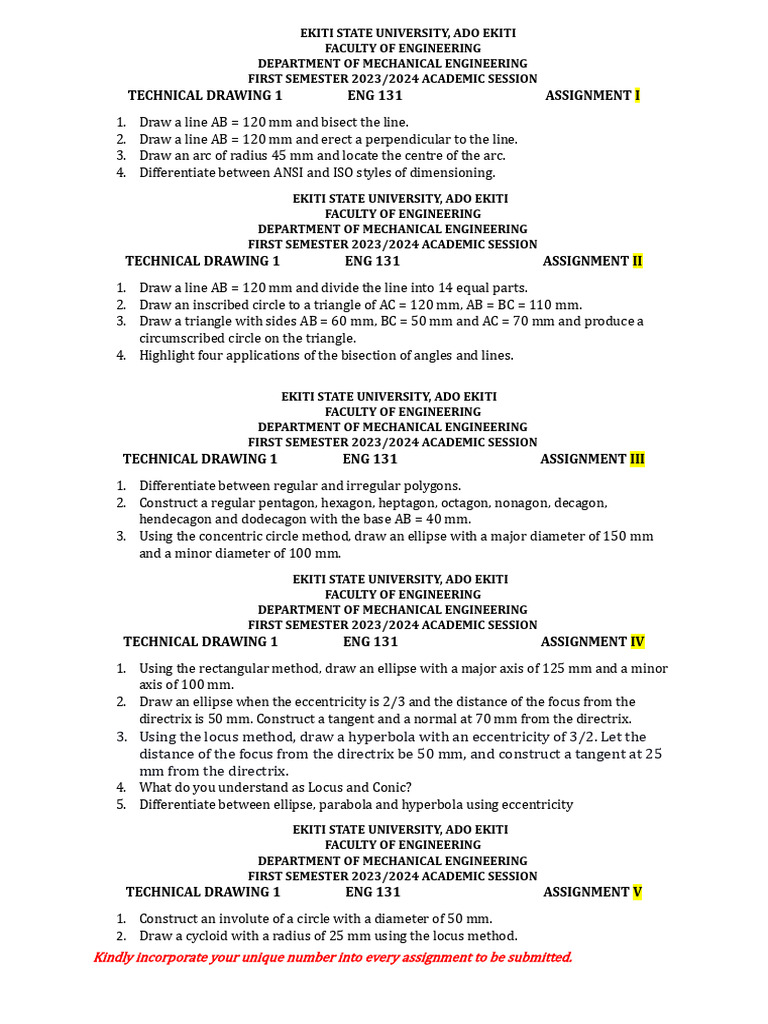 EKITI STATE UNIVERSITY, ADO EKITI
FACULTY OF ENGINEERING
DEPARTMENT OF MECHANICAL ENGINEERING
FIRST SEMESTER 2023/2024 ACADEMIC SESSION

TECHNICAL DRAWING 1 ENG 131 ASSIGNMENT I

1. Draw a line AB = 120 mm and bisect the line.
2. Draw a line AB = 120 mm and erect a perpendicular to the line.
3. Draw an arc of radius 45 mm and locate the centre of the arc.
4. Differentiate between ANSI and ISO styles of dimensioning.

EKITI STATE UNIVERSITY, ADO EKITI
FACULTY OF ENGINEERING
DEPARTMENT OF MECHANICAL ENGINEERING
FIRST SEMESTER 2023/2024 ACADEMIC SESSION

TECHNICAL DRAWING 1 ENG 131 ASSIGNMENT II

1. Draw a line AB = 120 mm and divide the line into 14 equal parts.
2. Draw an inscribed circle to a triangle of AC = 120 mm, AB = BC = 110 mm.
3. Draw a triangle with sides AB = 60 mm, BC = 50 mm and AC = 70 mm and produce a circumscribed circle on the triangle.
4. Highlight four applications of the bisection of angles and lines.

EKITI STATE UNIVERSITY, ADO EKITI
FACULTY OF ENGINEERING
DEPARTMENT OF MECHANICAL ENGINEERING
FIRST SEMESTER 2023/2024 ACADEMIC SESSION

TECHNICAL DRAWING 1 ENG 131 ASSIGNMENT III

1. Differentiate between regular and irregular polygons.
2. Construct a regular pentagon, hexagon, heptagon, octagon, nonagon, decagon, hendecagon and dodecagon with the base AB = 40 mm.
3. Using the concentric circle method, draw an ellipse with a major diameter of 150 mm and a minor diameter of 100 mm.

EKITI STATE UNIVERSITY, ADO EKITI
FACULTY OF ENGINEERING
DEPARTMENT OF MECHANICAL ENGINEERING
FIRST SEMESTER 2023/2024 ACADEMIC SESSION

TECHNICAL DRAWING 1 ENG 131 ASSIGNMENT IV

1. Using the rectangular method, draw an ellipse with a major axis of 125 mm and a minor axis of 100 mm.
2. Draw an ellipse when the eccentricity is 2/3 and the distance of the focus from the directrix is 50 mm. Construct a tangent and a normal at 70 mm from the directrix.
3. Using the locus method, draw a hyperbola with an eccentricity of 3/2. Let the distance of the focus from the directrix be 50 mm, and construct a tangent at 25 mm from the directrix.
4. What do you understand as Locus and Conic?
5. Differentiate between ellipse, parabola and hyperbola using eccentricity

EKITI STATE UNIVERSITY, ADO EKITI
FACULTY OF ENGINEERING
DEPARTMENT OF MECHANICAL ENGINEERING
FIRST SEMESTER 2023/2024 ACADEMIC SESSION

TECHNICAL DRAWING 1 ENG 131 ASSIGNMENT V

1. Construct an involute of a circle with a diameter of 50 mm.
2. Draw a cycloid with a radius of 25 mm using the locus method.

Kindly incorporate your unique number into every assignment to be submitted.